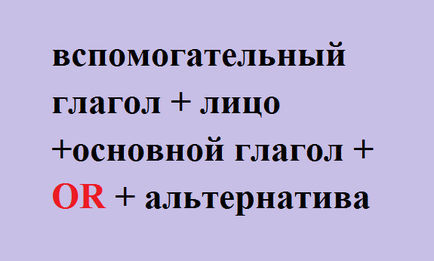 вспомогательный глагол + лицо +основной глагол + OR + альтернатива